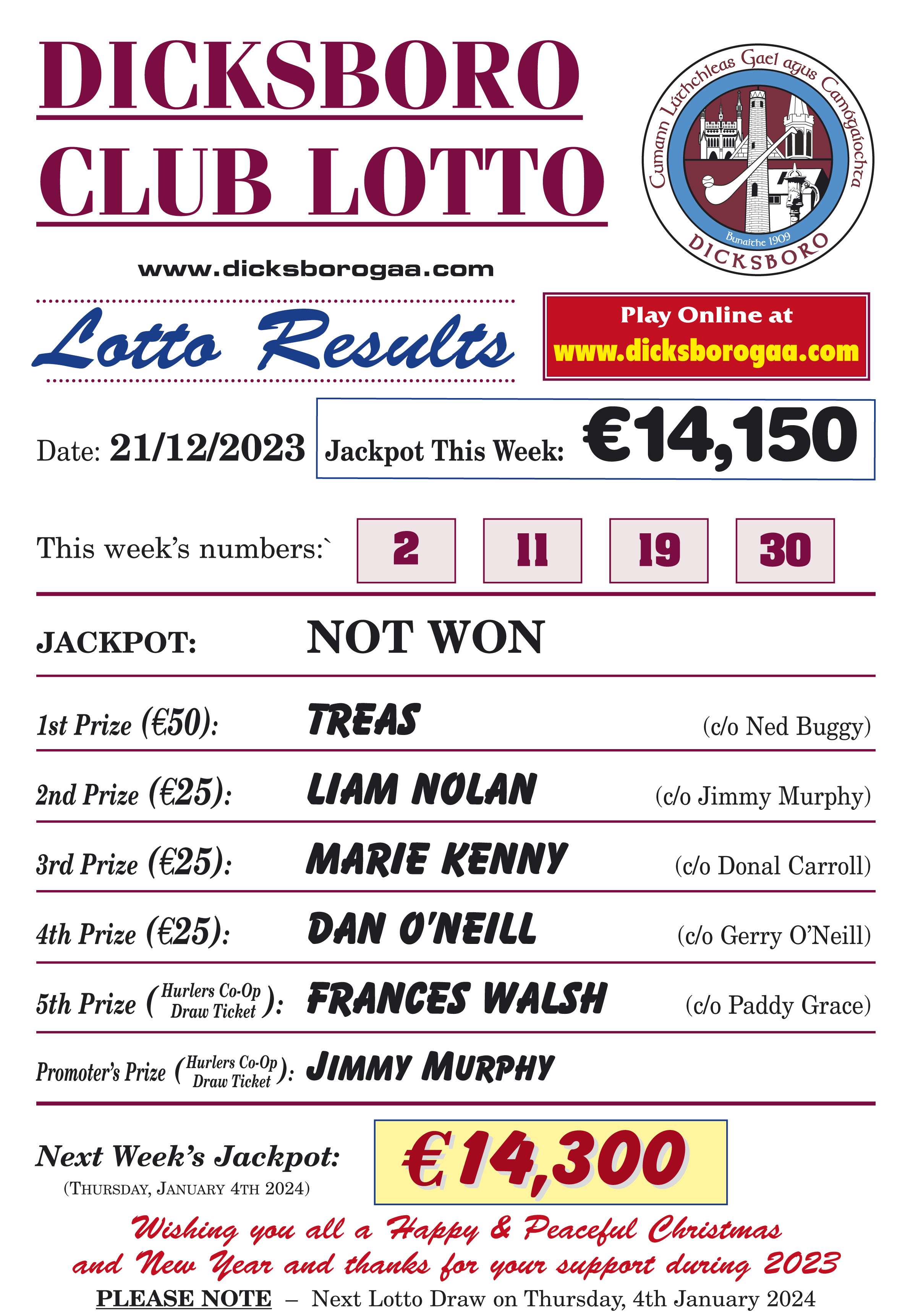 DICKSBORO
CLUB LOTTO

Cumann Lúthchleas Gael agus Camógaíochta
Bunaithe 1909
DICKSBORO

www.dicksborogaa.com

Lotto Results

Play Online at
www.dicksborogaa.com

Date: 21/12/2023 Jackpot This Week: €14,150

This week's numbers:` 2 11 19 30

JACKPOT: NOT WON

1st Prize (€50): TREAS (c/o Ned Buggy)

2nd Prize (€25): LIAM NOLAN (c/o Jimmy Murphy)

3rd Prize (€25): MARIE KENNY (c/o Donal Carroll)

4th Prize (€25): DAN O'NEILL (c/o Gerry O'Neill)

5th Prize (Hurlers Co-Op Draw Ticket): FRANCES WALSH (c/o Paddy Grace)

Promoter's Prize (Hurlers Co-Op Draw Ticket): JIMMY MURPHY

Next Week's Jackpot: €14,300
(THURSDAY, JANUARY 4TH 2024)

Wishing you all a Happy & Peaceful Christmas and New Year and thanks for your support during 2023

PLEASE NOTE – Next Lotto Draw on Thursday, 4th January 2024